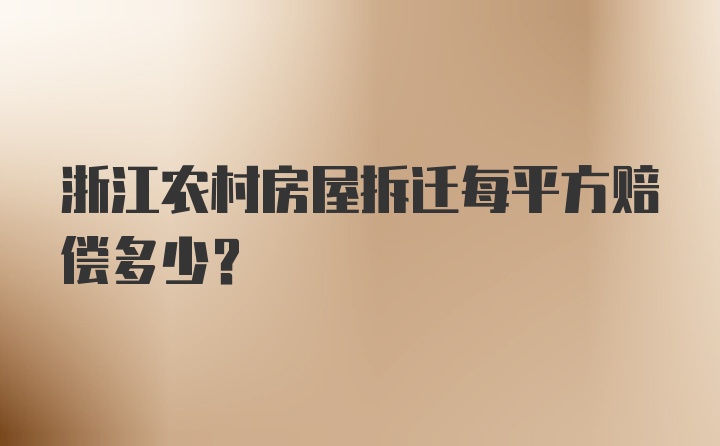 浙江农村房屋拆迁每平方赔偿多少？